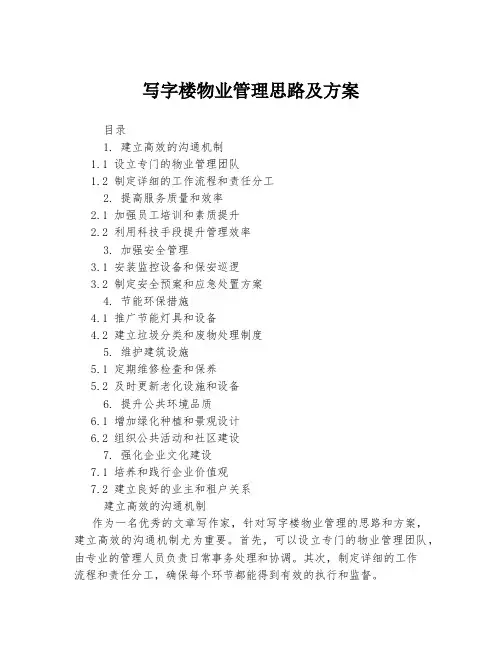 写字楼物业管理思路及方案

目录

1. 建立高效的沟通机制

1.1 设立专门的物业管理团队

1.2 制定详细的工作流程和责任分工

2. 提高服务质量和效率

2.1 加强员工培训和素质提升

2.2 利用科技手段提升管理效率

3. 加强安全管理

3.1 安装监控设备和保安巡逻

3.2 制定安全预案和应急处置方案

4. 节能环保措施

4.1 推广节能灯具和设备

4.2 建立垃圾分类和废物处理制度

5. 维护建筑设施

5.1 定期维修检查和保养

5.2 及时更新老化设施和设备

6. 提升公共环境品质

6.1 增加绿化种植和景观设计

6.2 组织公共活动和社区建设

7. 强化企业文化建设

7.1 培养和践行企业价值观

7.2 建立良好的业主和租户关系

建立高效的沟通机制

作为一名优秀的文章写作家，针对写字楼物业管理的思路和方案，建立高效的沟通机制尤为重要。首先，可以设立专门的物业管理团队，由专业的管理人员负责日常事务处理和协调。其次，制定详细的工作流程和责任分工，确保每个环节都能得到有效的执行和监督。